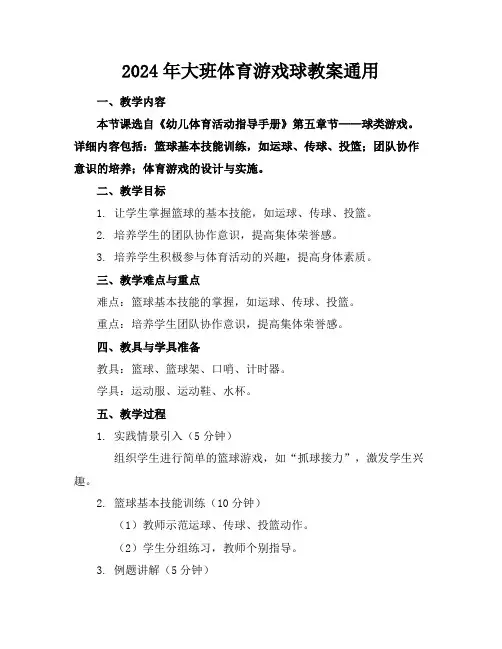 2024年大班体育游戏球教案通用

一、教学内容

本节课选自《幼儿体育活动指导手册》第五章节——球类游戏。详细内容包括：篮球基本技能训练，如运球、传球、投篮；团队协作意识的培养；体育游戏的设计与实施。

二、教学目标

1. 让学生掌握篮球的基本技能，如运球、传球、投篮。

2. 培养学生的团队协作意识，提高集体荣誉感。

3. 培养学生积极参与体育活动的兴趣，提高身体素质。

三、教学难点与重点

难点：篮球基本技能的掌握，如运球、传球、投篮。

重点：培养学生团队协作意识，提高集体荣誉感。

四、教具与学具准备

教具：篮球、篮球架、口哨、计时器。

学具：运动服、运动鞋、水杯。

五、教学过程

1. 实践情景引入（5分钟）

组织学生进行简单的篮球游戏，如“抓球接力”，激发学生兴趣。

2. 篮球基本技能训练（10分钟）

（1）教师示范运球、传球、投篮动作。

（2）学生分组练习，教师个别指导。

3. 例题讲解（5分钟）